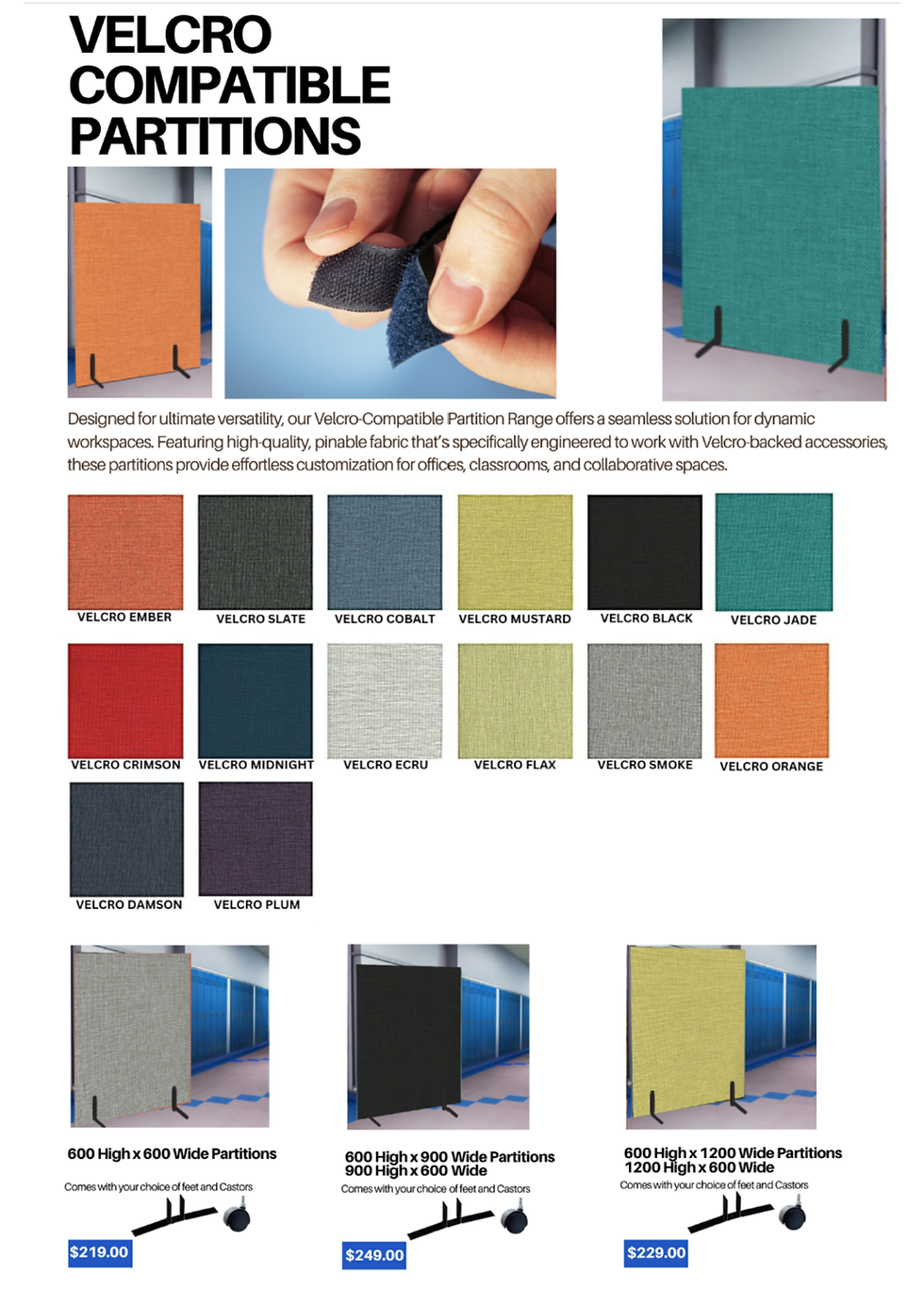 VELCRO COMPATIBLE PARTITIONS

Designed for ultimate versatility, our Velcro-Compatible Partition Range offers a seamless solution for dynamic workspaces. Featuring high-quality, pinable fabric that's specifically engineered to work with Velcro-backed accessories, these partitions provide effortless customization for offices, classrooms, and collaborative spaces.

VELCRO EMBER
VELCRO SLATE
VELCRO COBALT
VELCRO MUSTARD
VELCRO BLACK
VELCRO JADE
VELCRO CRIMSON
VELCRO MIDNIGHT
VELCRO ECRU
VELCRO FLAX
VELCRO SMOKE
VELCRO ORANGE
VELCRO DAMSON
VELCRO PLUM

600 High x 600 Wide Partitions
Comes with your choice of feet and Castors
$219.00

600 High x 900 Wide Partitions
900 High x 600 Wide
Comes with your choice of feet and Castors
$249.00

600 High x 1200 Wide Partitions
1200 High x 600 Wide
Comes with your choice of feet and Castors
$229.00